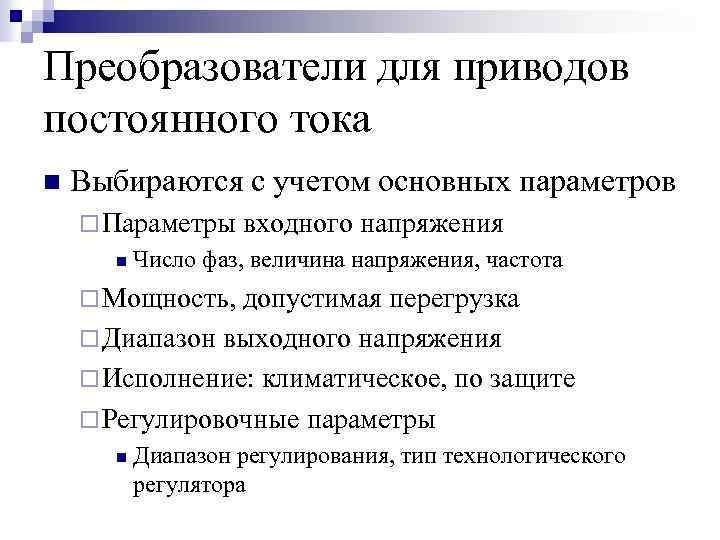 Преобразователи для приводов постоянного тока

Выбираются с учетом основных параметров

Параметры входного напряжения

Число фаз, величина напряжения, частота

Мощность, допустимая перегрузка

Диапазон выходного напряжения

Исполнение: климатическое, по защите

Регулировочные параметры

Диапазон регулирования, тип технологического регулятора